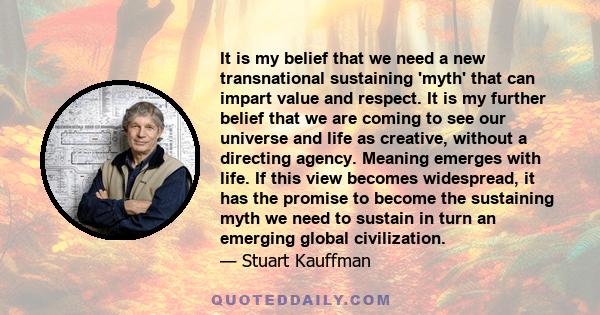 It is my belief that we need a new transnational sustaining 'myth' that can impart value and respect. It is my further belief that we are coming to see our universe and life as creative, without a directing agency. Meaning emerges with life. If this view becomes widespread, it has the promise to become the sustaining myth we need to sustain in turn an emerging global civilization.
— Stuart Kauffman

QUOTEDDAILY.COM